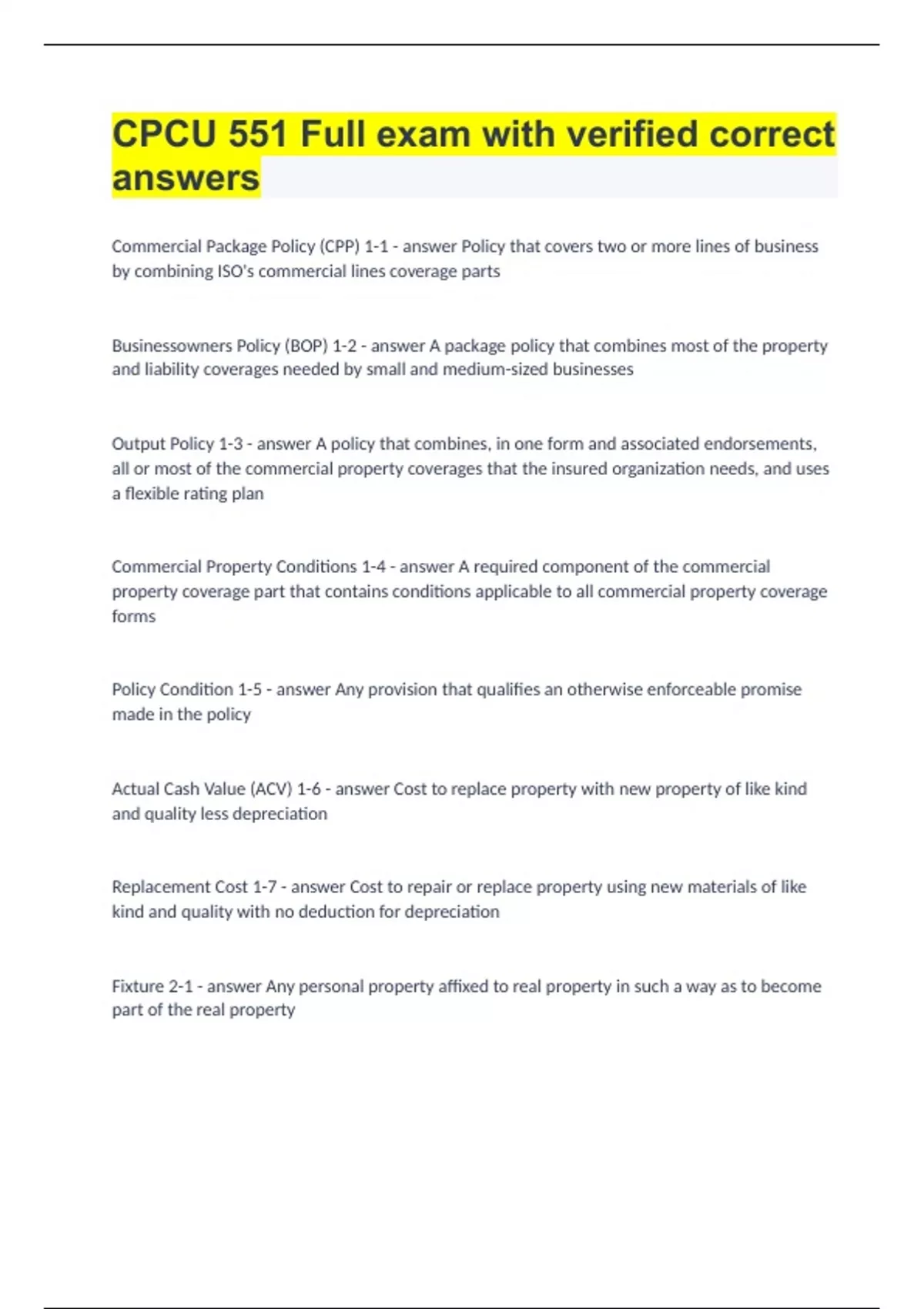 CPCU 551 Full exam with verified correct answers

Commercial Package Policy (CPP) 1-1 - answer Policy that covers two or more lines of business by combining ISO's commercial lines coverage parts

Businessowners Policy (BOP) 1-2 - answer A package policy that combines most of the property and liability coverages needed by small and medium-sized businesses

Output Policy 1-3 - answer A policy that combines, in one form and associated endorsements, all or most of the commercial property coverages that the insured organization needs, and uses a flexible rating plan

Commercial Property Conditions 1-4 - answer A required component of the commercial property coverage part that contains conditions applicable to all commercial property coverage forms

Policy Condition 1-5 - answer Any provision that qualifies an otherwise enforceable promise made in the policy

Actual Cash Value (ACV) 1-6 - answer Cost to replace property with new property of like kind and quality less depreciation

Replacement Cost 1-7 - answer Cost to repair or replace property using new materials of like kind and quality with no deduction for depreciation

Fixture 2-1 - answer Any personal property affixed to real property in such a way as to become part of the real property